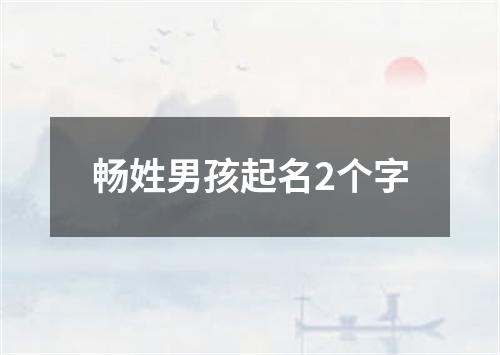 畅姓男孩起名2个字